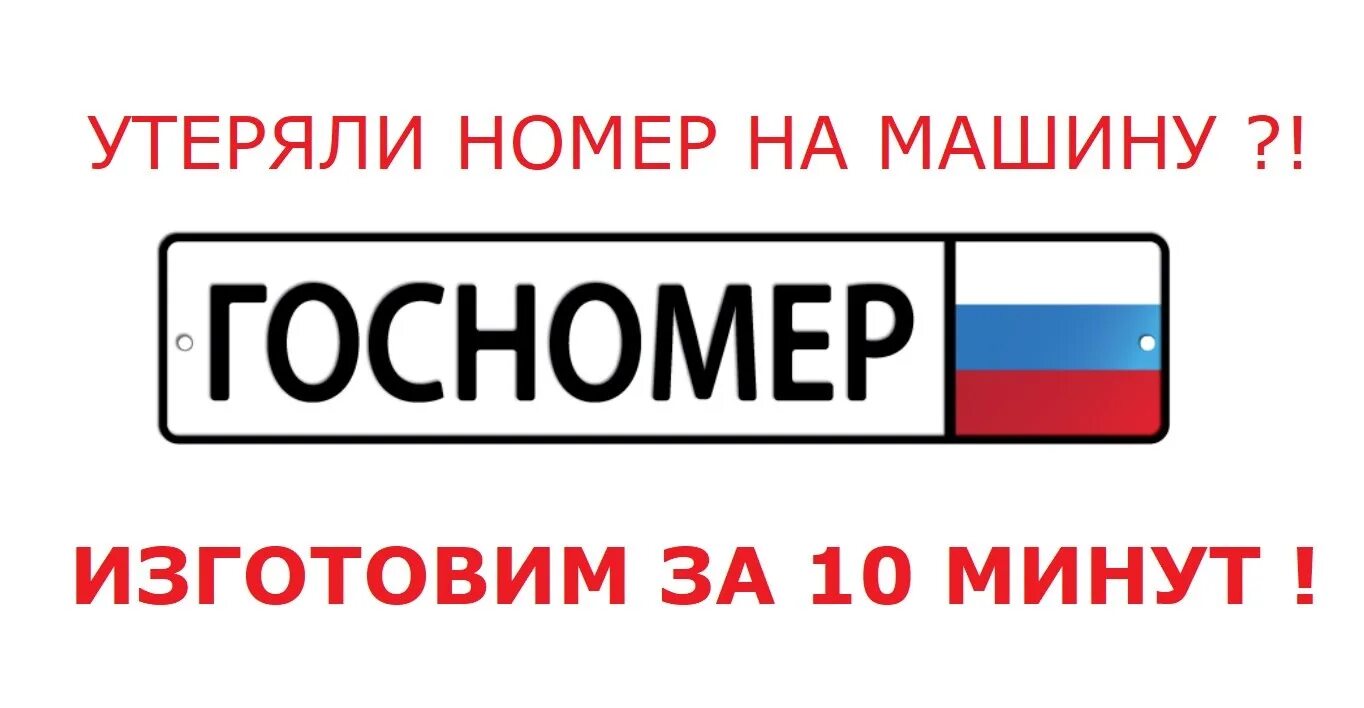 УТЕРЯЛИ НОМЕР НА МАШИНУ ?!

ГОСНОМЕР

ИЗГОТОВИМ ЗА 10 МИНУТ !